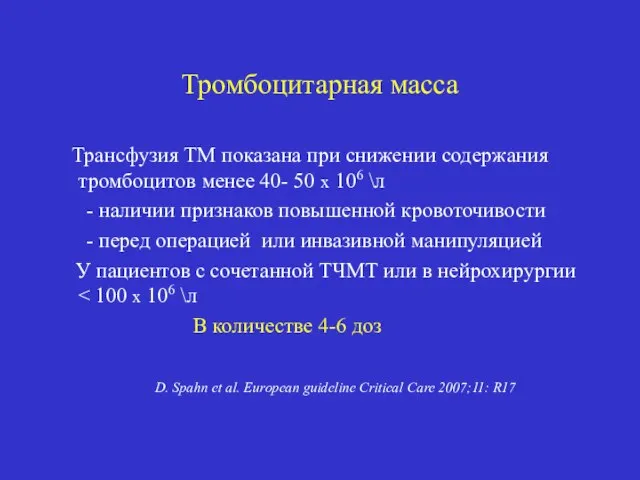 Тромбоцитарная масса

Трансфузия ТМ показана при снижении содержания тромбоцитов менее 40- 50 х $10^6$ \л

- наличии признаков повышенной кровоточивости

- перед операцией или инвазивной манипуляцией

У пациентов с сочетанной ТЧМТ или в нейрохирургии < 100 х $10^6$ \л

В количестве 4-6 доз

D. Spahn et al. European guideline Critical Care 2007;11: R17